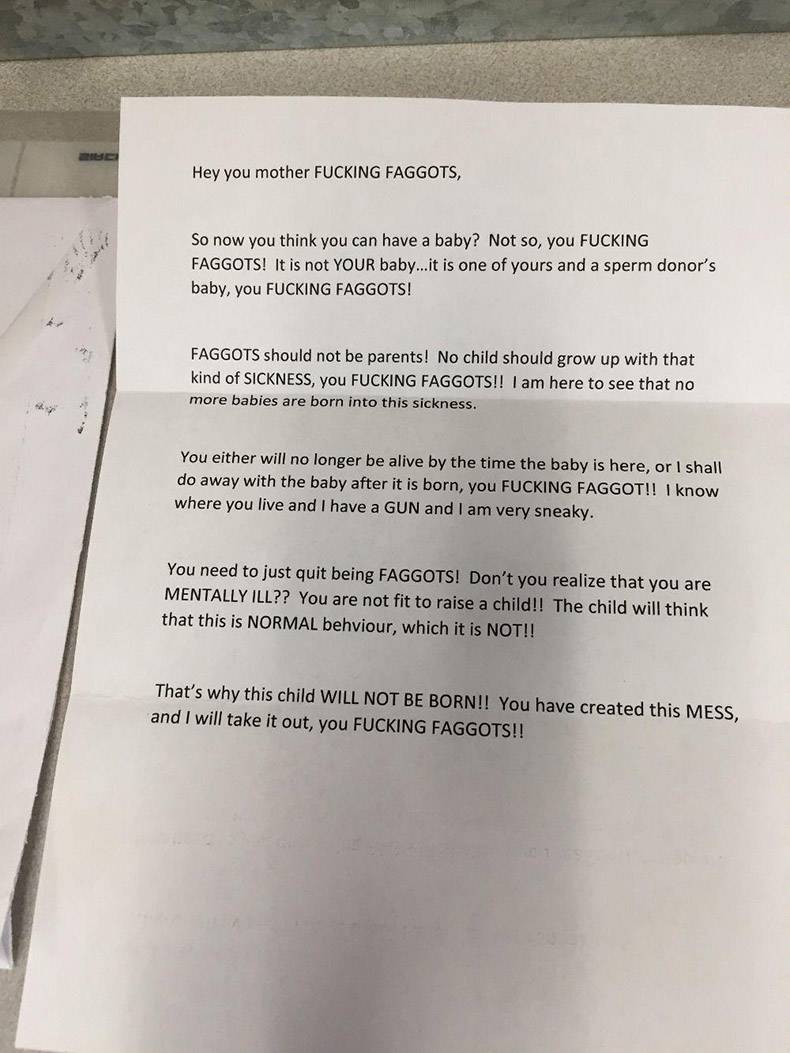 Hey you mother FUCKING FAGGOTS,

So now you think you can have a baby? Not so, you FUCKING FAGGOTS! It is not YOUR baby...it is one of yours and a sperm donor's baby, you FUCKING FAGGOTS!

FAGGOTS should not be parents! No child should grow up with that kind of SICKNESS, you FUCKING FAGGOTS!! I am here to see that no more babies are born into this sickness.

You either will no longer be alive by the time the baby is here, or I shall do away with the baby after it is born, you FUCKING FAGGOT!! I know where you live and I have a GUN and I am very sneaky.

You need to just quit being FAGGOTS! Don't you realize that you are MENTALLY ILL?? You are not fit to raise a child!! The child will think that this is NORMAL behviour, which it is NOT!!

That's why this child WILL NOT BE BORN!! You have created this MESS, and I will take it out, you FUCKING FAGGOTS!!